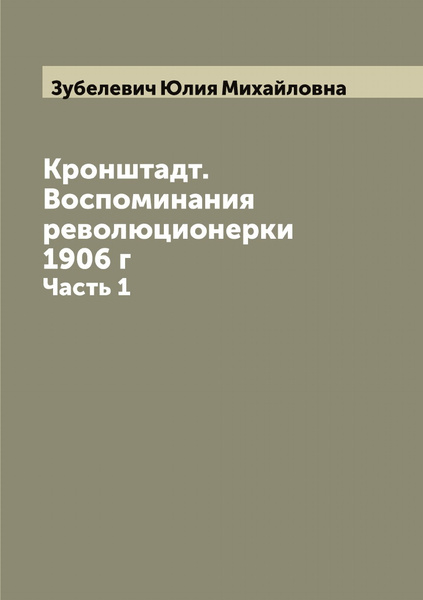 Зубелевич Юлия Михайловна

Кронштадт. Воспоминания революционерки 1906 г
Часть 1